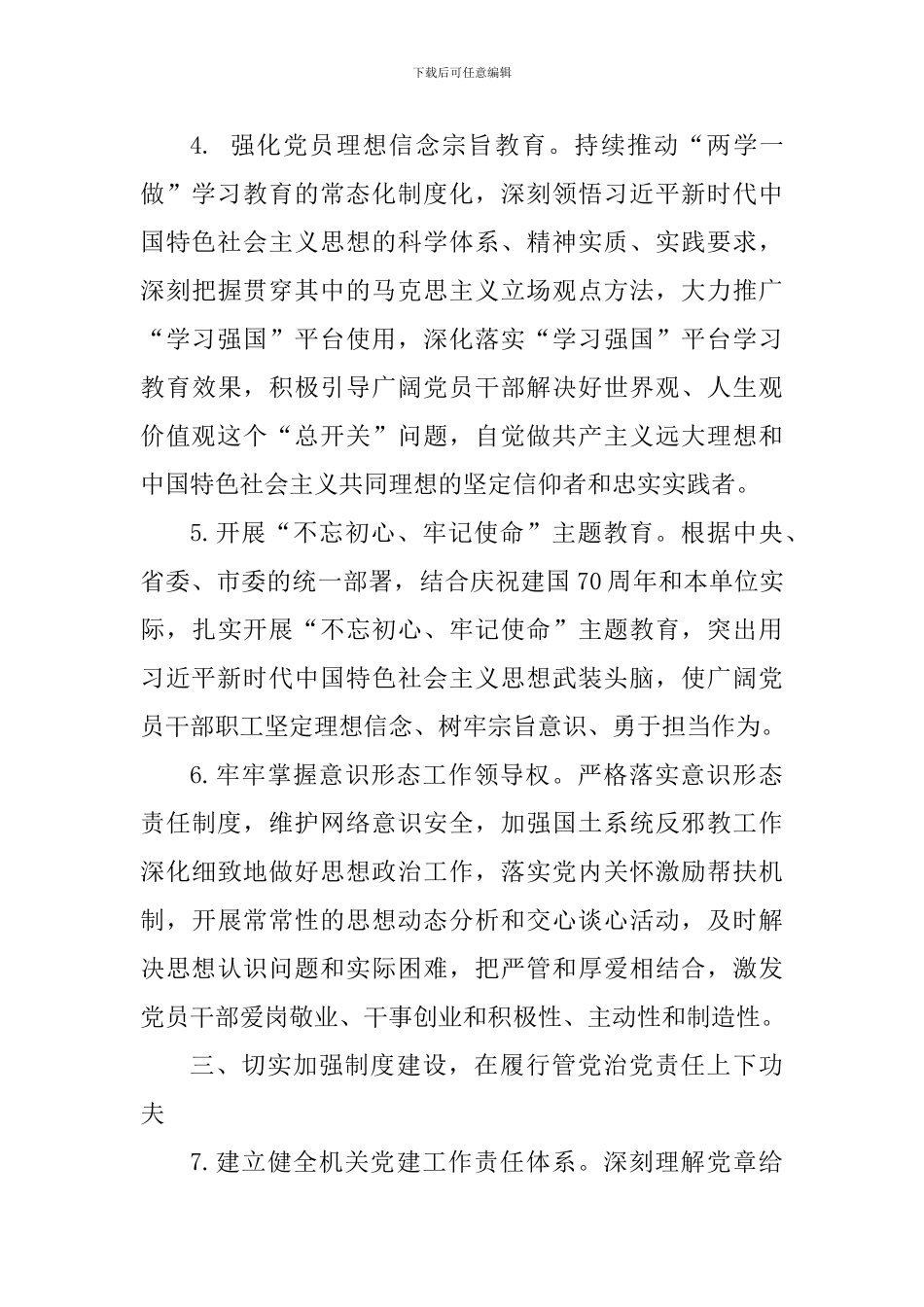 下载后可任意编辑

4. 强化党员理想信念宗旨教育。持续推动“两学一做”学习教育的常态化制度化，深刻领悟习近平新时代中国特色社会主义思想的科学体系、精神实质、实践要求，深刻把握贯穿其中的马克思主义立场观点方法，大力推广“学习强国”平台使用，深化落实“学习强国”平台学习教育效果，积极引导广阔党员干部解决好世界观、人生观价值观这个“总开关”问题，自觉做共产主义远大理想和中国特色社会主义共同理想的坚定信仰者和忠实实践者。

5.开展“不忘初心、牢记使命”主题教育。根据中央、省委、市委的统一部署，结合庆祝建国70周年和本单位实际，扎实开展“不忘初心、牢记使命”主题教育，突出用习近平新时代中国特色社会主义思想武装头脑，使广阔党员干部职工坚定理想信念、树牢宗旨意识、勇于担当作为。

6.牢牢掌握意识形态工作领导权。严格落实意识形态责任制度，维护网络意识安全，加强国土系统反邪教工作深化细致地做好思想政治工作，落实党内关怀激励帮扶机制，开展常常性的思想动态分析和交心谈心活动，及时解决思想认识问题和实际困难，把严管和厚爱相结合，激发党员干部爱岗敬业、干事创业和积极性、主动性和制造性。

三、切实加强制度建设，在履行管党治党责任上下功夫

7.建立健全机关党建工作责任体系。深刻理解党章给